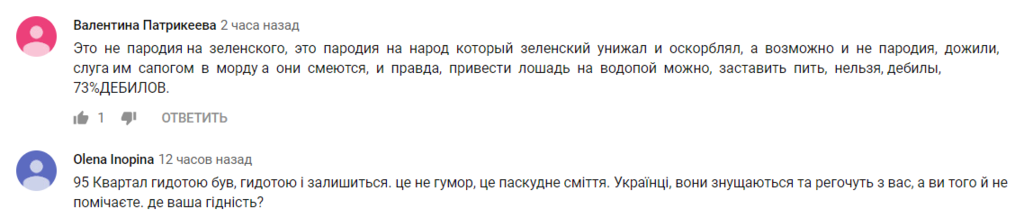 Валентина Патрикеева 2 часа назад
Это не пародия на зеленского, это пародия на народ который зеленский унижал и оскорблял, а возможно и не пародия, дожили, слуга им сапогом в морду а они смеются, и правда, привести лошадь на водопой можно, заставить пить, нельзя, дебилы, 73%ДЕБИЛОВ.

1 ОТВЕТИТЬ

Olena Inopina 12 часов назад
95 Квартал гидотою був, гидотою і залишиться. це не гумор, це паскудне сміття. Українці, вони знущаються та регочуть з вас, а ви того й не помічаєте. де ваша гідність?